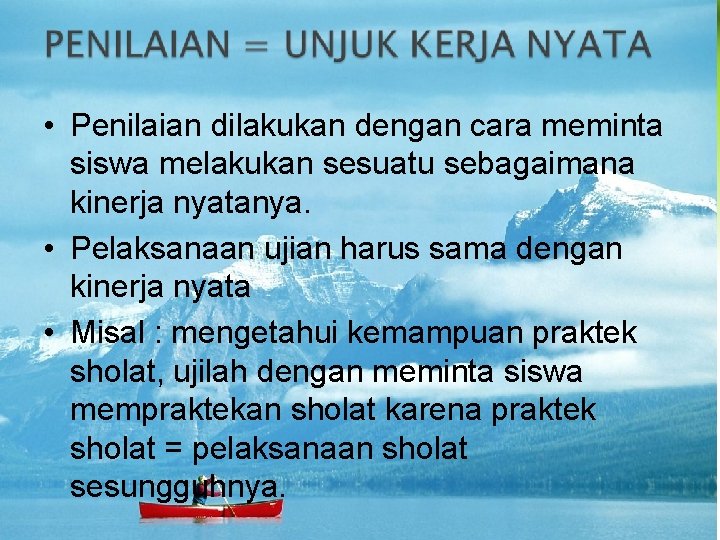 PENILAIAN = UNJUK KERJA NYATA

• Penilaian dilakukan dengan cara meminta siswa melakukan sesuatu sebagaimana kinerja nyatanya.
• Pelaksanaan ujian harus sama dengan kinerja nyata
• Misal : mengetahui kemampuan praktek sholat, ujilah dengan meminta siswa mempraktekan sholat karena praktek sholat = pelaksanaan sholat sesungguhnya.